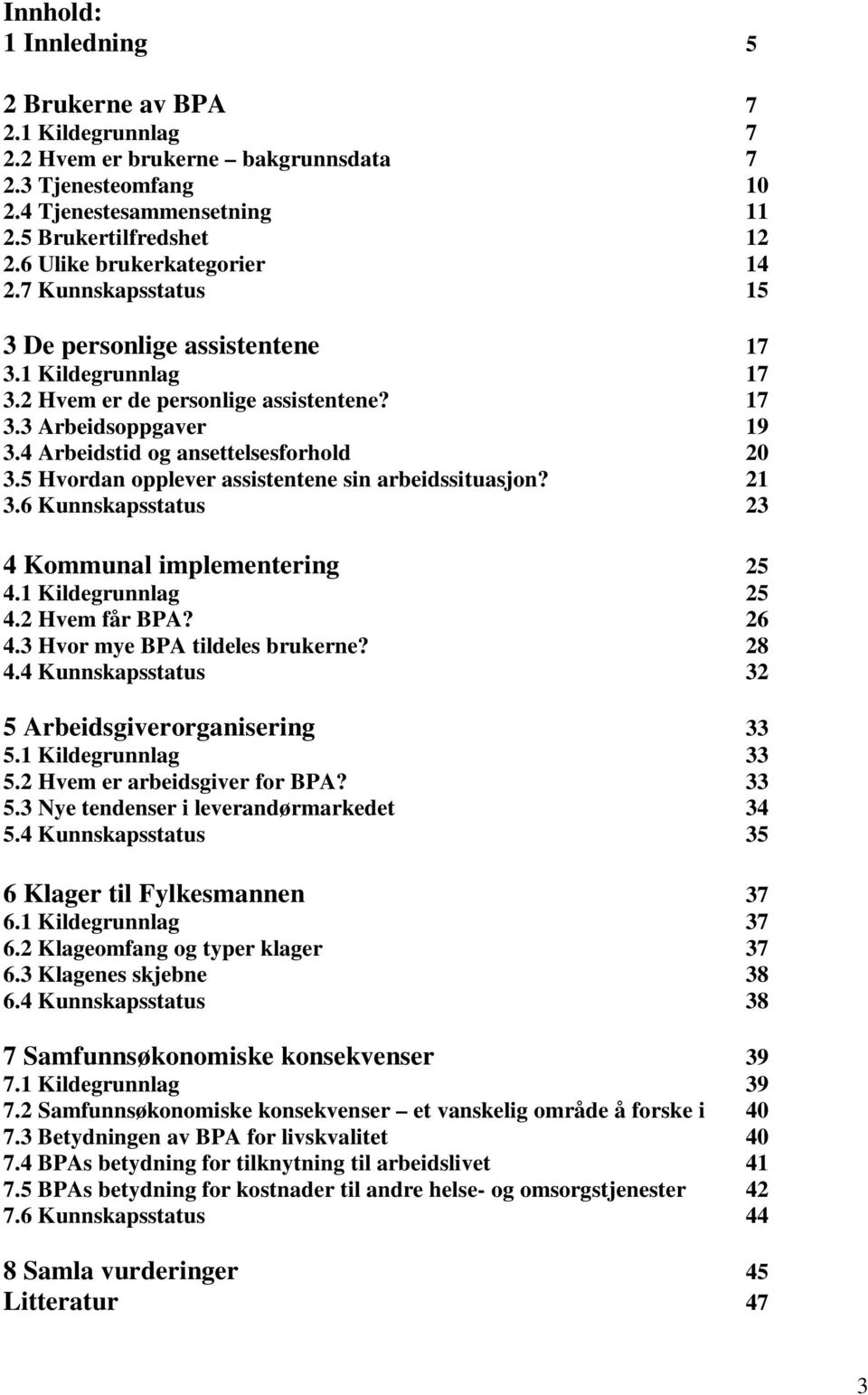 Innhold:
1 Innledning 5

2 Brukerne av BPA 7
2.1 Kildegrunnlag 7
2.2 Hvem er brukerne – bakgrunnsdata 7
2.3 Tjenesteomfang 10
2.4 Tjenestesammensetning 11
2.5 Brukertilfredshet 12
2.6 Ulike brukerkategorier 14
2.7 Kunnskapsstatus 15

3 De personlige assistentene 17
3.1 Kildegrunnlag 17
3.2 Hvem er de personlige assistentene? 17
3.3 Arbeidsoppgaver 19
3.4 Arbeidstid og ansettelsesforhold 20
3.5 Hvordan opplever assistentene sin arbeidssituasjon? 21
3.6 Kunnskapsstatus 23

4 Kommunal implementering 25
4.1 Kildegrunnlag 25
4.2 Hvem får BPA? 26
4.3 Hvor mye BPA tildeles brukerne? 28
4.4 Kunnskapsstatus 32

5 Arbeidsgiverorganisering 33
5.1 Kildegrunnlag 33
5.2 Hvem er arbeidsgiver for BPA? 33
5.3 Nye tendenser i leverandørmarkedet 34
5.4 Kunnskapsstatus 35

6 Klager til Fylkesmannen 37
6.1 Kildegrunnlag 37
6.2 Klageomfang og typer klager 37
6.3 Klagenes skjebne 38
6.4 Kunnskapsstatus 38

7 Samfunnsøkonomiske konsekvenser 39
7.1 Kildegrunnlag 39
7.2 Samfunnsøkonomiske konsekvenser – et vanskelig område å forske i 40
7.3 Betydningen av BPA for livskvalitet 40
7.4 BPAs betydning for tilknytning til arbeidslivet 41
7.5 BPAs betydning for kostnader til andre helse- og omsorgstjenester 42
7.6 Kunnskapsstatus 44

8 Samla vurderinger 45
Litteratur 47

3